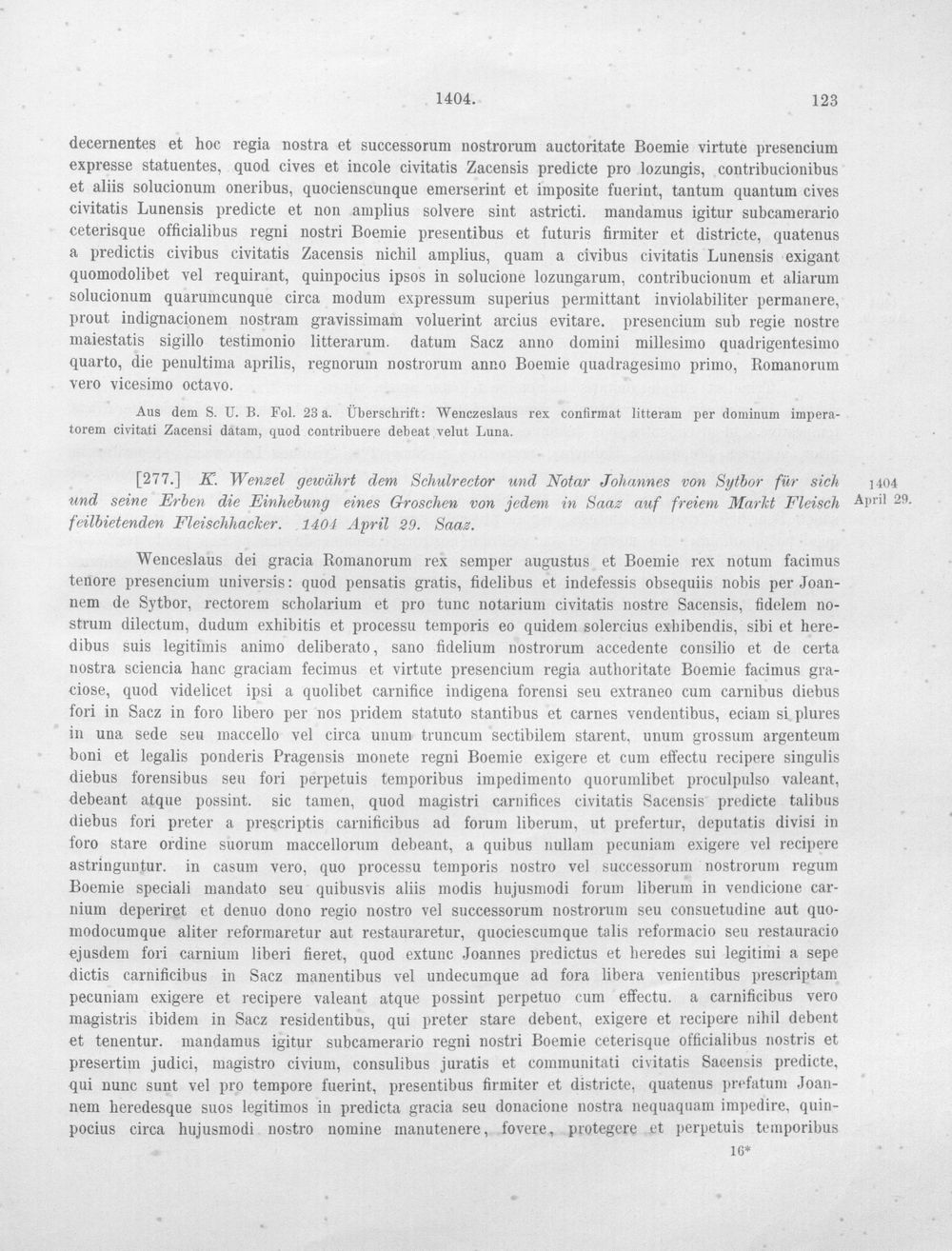 1404. 123

decernentes et hoc regia nostra et successorum nostrorum auctoritate Boemie virtute presencium expresse statuentes, quod cives et incole civitatis Zacensis predicte pro lozungis, contribucionibus et aliis solucionum oneribus, quocienscunque emerserint et imposite fuerint, tantum quantum cives civitatis Lunensis predicte et non amplius solvere sint astricti. mandamus igitur subcamerario ceterisque officialibus regni nostri Boemie presentibus et futuris firmiter et districte, quatenus a predictis civibus civitatis Zacensis nichil amplius, quam a civibus civitatis Lunensis exigant quomodolibet vel requirant, quinpocius ipsos in solucione lozungarum, contribucionum et aliarum solucionum quarumcunque circa modum expressum superius permittant inviolabiliter permanere, prout indignacionem nostram gravissimam voluerint arcius evitare. presencium sub regie nostre maiestatis sigillo testimonio litterarum. datum Sacz anno domini millesimo quadrigentesimo quarto, die penultima aprilis, regnorum nostrorum anno Boemie quadragesimo primo, Romanorum vero vicesimo octavo.

Aus dem S. U. B. Fol. 23 a. Überschrift: Wenczeslaus rex confirmat litteram per dominum imperatorem civitati Zacensi datam, quod contribuere debeat velut Luna.

[277.] K. Wenzel gewährt dem Schulrector und Notar Johannes von Sytbor für sich und seine Erben die Einhebung eines Groschen von jedem in Saaz auf freiem Markt Fleisch feilbietenden Fleischhacker. 1404 April 29. Saaz.

1404
April 29.

Wenceslaus dei gracia Romanorum rex semper augustus et Boemie rex notum facimus tenore presencium universis: quod pensatis gratis, fidelibus et indefessis obsequiis nobis per Joannem de Sytbor, rectorem scholarium et pro tunc notarium civitatis nostre Sacensis, fidelem nostrum dilectum, dudum exhibitis et processu temporis eo quidem solercius exhibendis, sibi et heredibus suis legitimis animo deliberato, sano fidelium nostrorum accedente consilio et de certa nostra sciencia hanc graciam fecimus et virtute presencium regia authoritate Boemie facimus graciose, quod videlicet ipsi a quolibet carnifice indigena forensi seu extraneo cum carnibus diebus fori in Sacz in foro libero per nos pridem statuto stantibus et carnes vendentibus, eciam si plures in una sede seu maccello vel circa unum truncum sectibilem starent, unum grossum argenteum boni et legalis ponderis Pragensis monete regni Boemie exigere et cum effectu recipere singulis diebus forensibus seu fori perpetuis temporibus impedimento quorumlibet proculpulso valeant, debeant atque possint. sic tamen, quod magistri carnifices civitatis Sacensis predicte talibus diebus fori preter a prescriptis carnificibus ad forum liberum, ut prefertur, deputatis divisi in foro stare ordine suorum maccellorum debeant, a quibus nullam pecuniam exigere vel recipere astringuntur. in casum vero, quo processu temporis nostro vel successorum nostrorum regum Boemie speciali mandato seu quibusvis aliis modis hujusmodi forum liberum in vendicione carnium deperiret et denuo dono regio nostro vel successorum nostrorum seu consuetudine aut quomodocumque aliter reformaretur aut restauraretur, quociescumque talis reformacio seu restauracio ejusdem fori carnium liberi fieret, quod extunc Joannes predictus et heredes sui legitimi a sepe dictis carnificibus in Sacz manentibus vel undecumque ad fora libera venientibus prescriptam pecuniam exigere et recipere valeant atque possint perpetuo cum effectu. a carnificibus vero magistris ibidem in Sacz residentibus, qui preter stare debent, exigere et recipere nihil debent et tenentur. mandamus igitur subcamerario regni nostri Boemie ceterisque officialibus nostris et presertim judici, magistro civium, consulibus juratis et communitati civitatis Sacensis predicte, qui nunc sunt vel pro tempore fuerint, presentibus firmiter et districte, quatenus prefatum Joannem heredesque suos legitimos in predicta gracia seu donacione nostra nequaquam impedire, quinpocius circa hujusmodi nostro nomine manutenere, fovere, protegere et perpetuis temporibus

16*